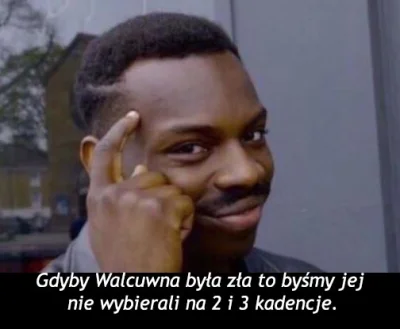 Gdyby Walcuwna była zła to byśmy jej nie wybierali na 2 i 3 kadencje.